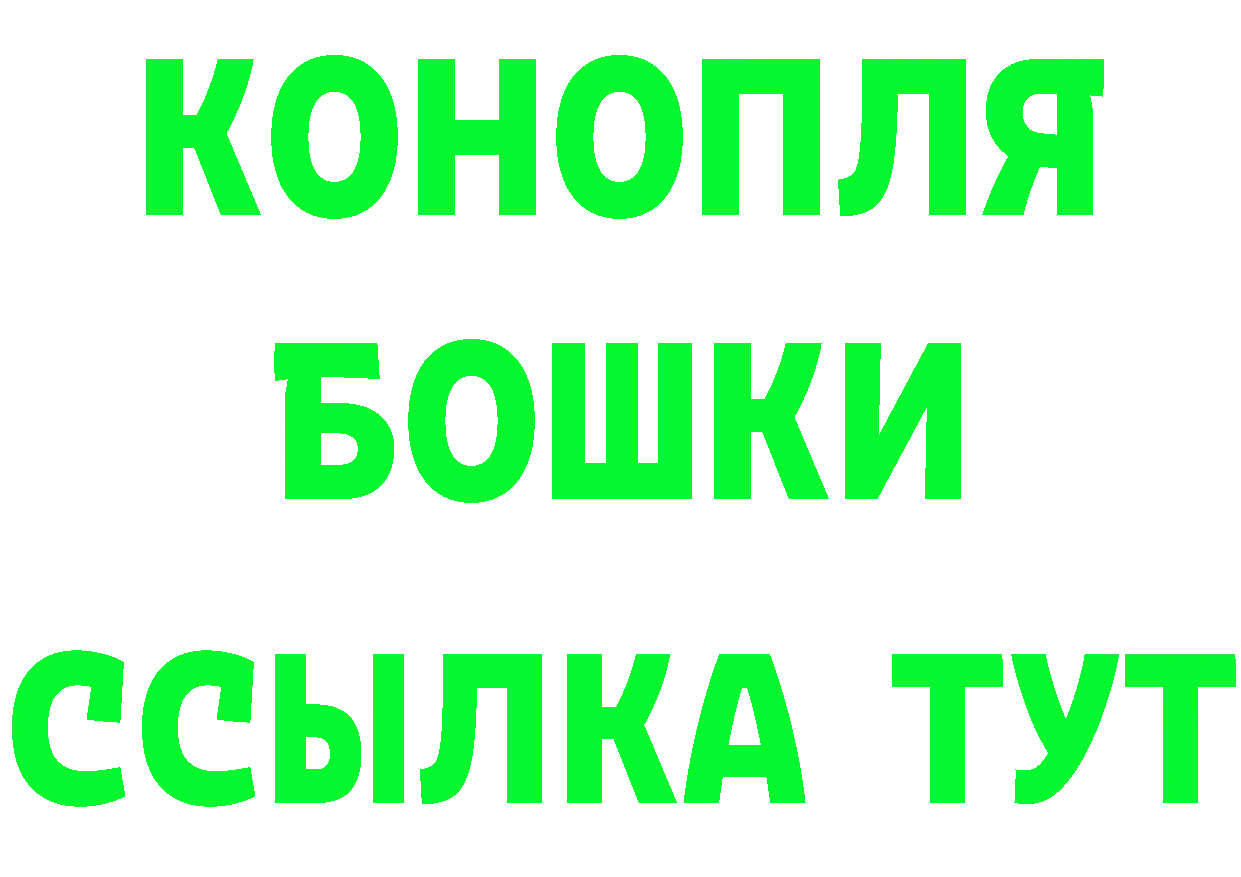 КОНОПЛЯ
БОШКИ
ССЫЛКА ТУТ